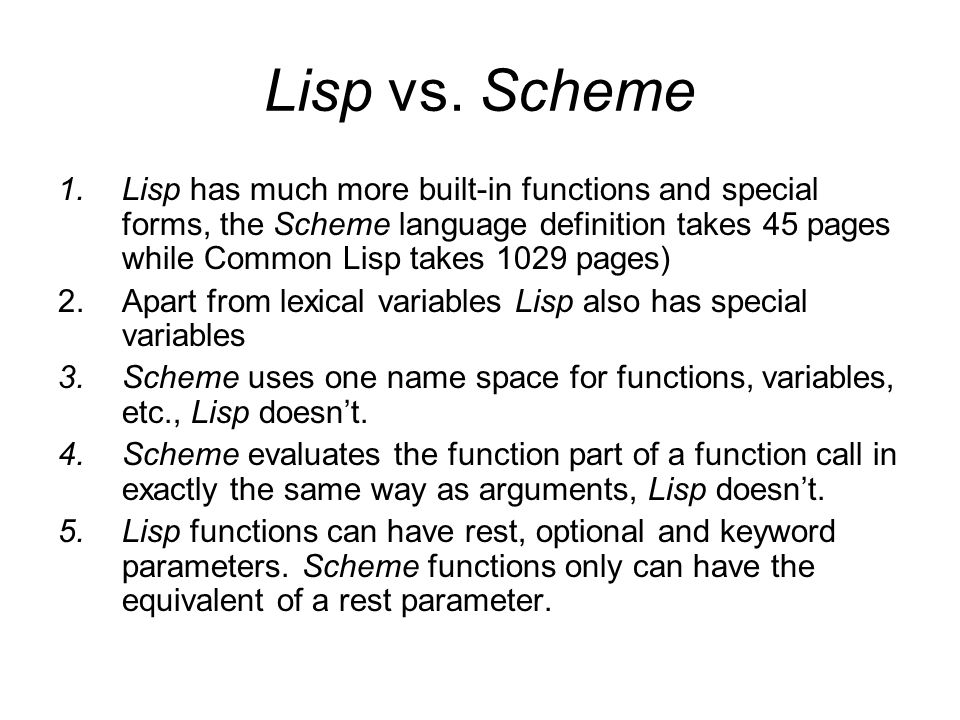 Lisp vs. Scheme

1. Lisp has much more built-in functions and special forms, the Scheme language definition takes 45 pages while Common Lisp takes 1029 pages)
2. Apart from lexical variables Lisp also has special variables
3. Scheme uses one name space for functions, variables, etc., Lisp doesn't.
4. Scheme evaluates the function part of a function call in exactly the same way as arguments, Lisp doesn't.
5. Lisp functions can have rest, optional and keyword parameters. Scheme functions only can have the equivalent of a rest parameter.